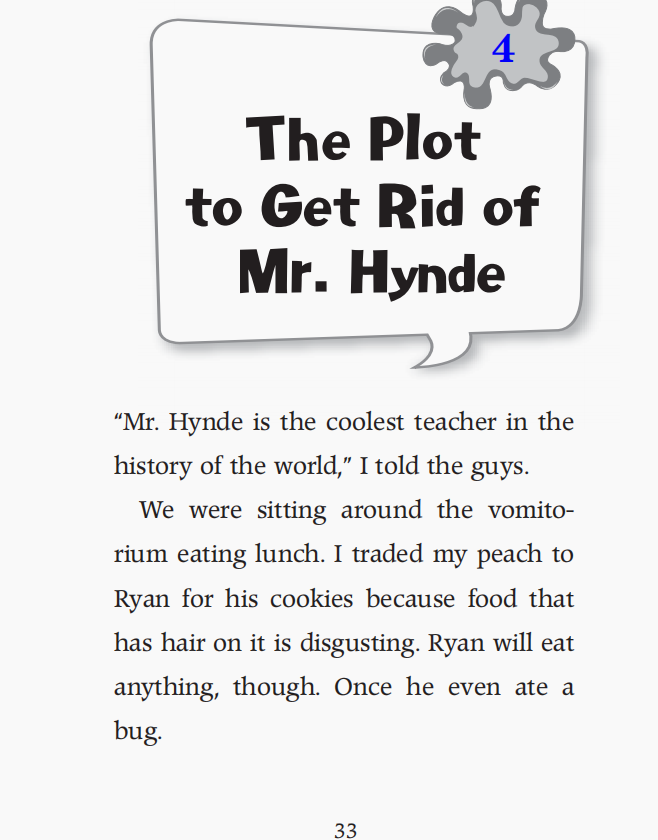 4

The Plot to Get Rid of Mr. Hynde

"Mr. Hynde is the coolest teacher in the history of the world," I told the guys.

We were sitting around the vomitorium eating lunch. I traded my peach to Ryan for his cookies because food that has hair on it is disgusting. Ryan will eat anything, though. Once he even ate a bug.

33